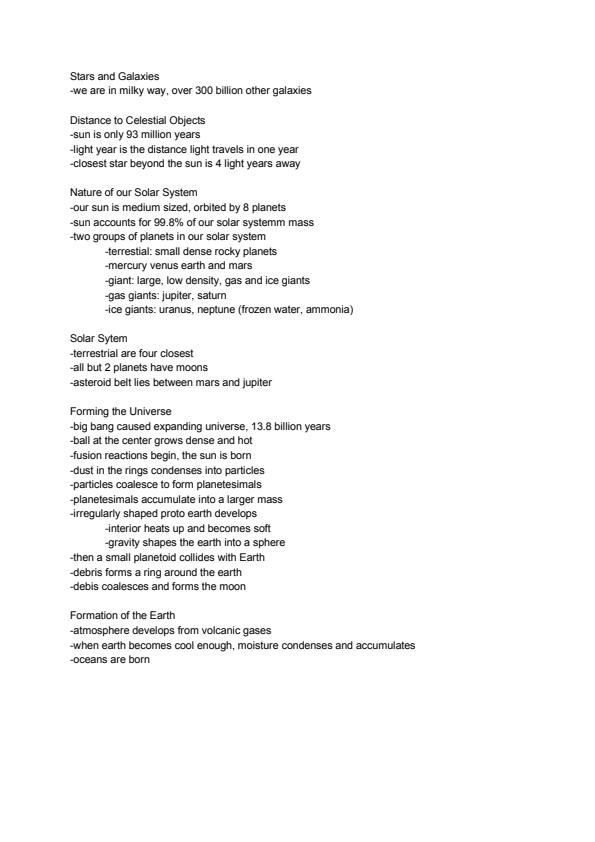 Stars and Galaxies
-we are in milky way, over 300 billion other galaxies

Distance to Celestial Objects
-sun is only 93 million years
-light year is the distance light travels in one year
-closest star beyond the sun is 4 light years away

Nature of our Solar System
-our sun is medium sized, orbited by 8 planets
-sun accounts for 99.8% of our solar systemm mass
-two groups of planets in our solar system
-terrestial: small dense rocky planets
-mercury venus earth and mars
-giant: large, low density, gas and ice giants
-gas giants: jupiter, saturn
-ice giants: uranus, neptune (frozen water, ammonia)

Solar Sytem
-terrestrial are four closest
-all but 2 planets have moons
-asteroid belt lies between mars and jupiter

Forming the Universe
-big bang caused expanding universe, 13.8 billion years
-ball at the center grows dense and hot
-fusion reactions begin, the sun is born
-dust in the rings condenses into particles
-particles coalesce to form planetesimals
-planetesimals accumulate into a larger mass
-irregularly shaped proto earth develops
-interior heats up and becomes soft
-gravity shapes the earth into a sphere
-then a small planetoid collides with Earth
-debris forms a ring around the earth
-debis coalesces and forms the moon

Formation of the Earth
-atmosphere develops from volcanic gases
-when earth becomes cool enough, moisture condenses and accumulates
-oceans are born